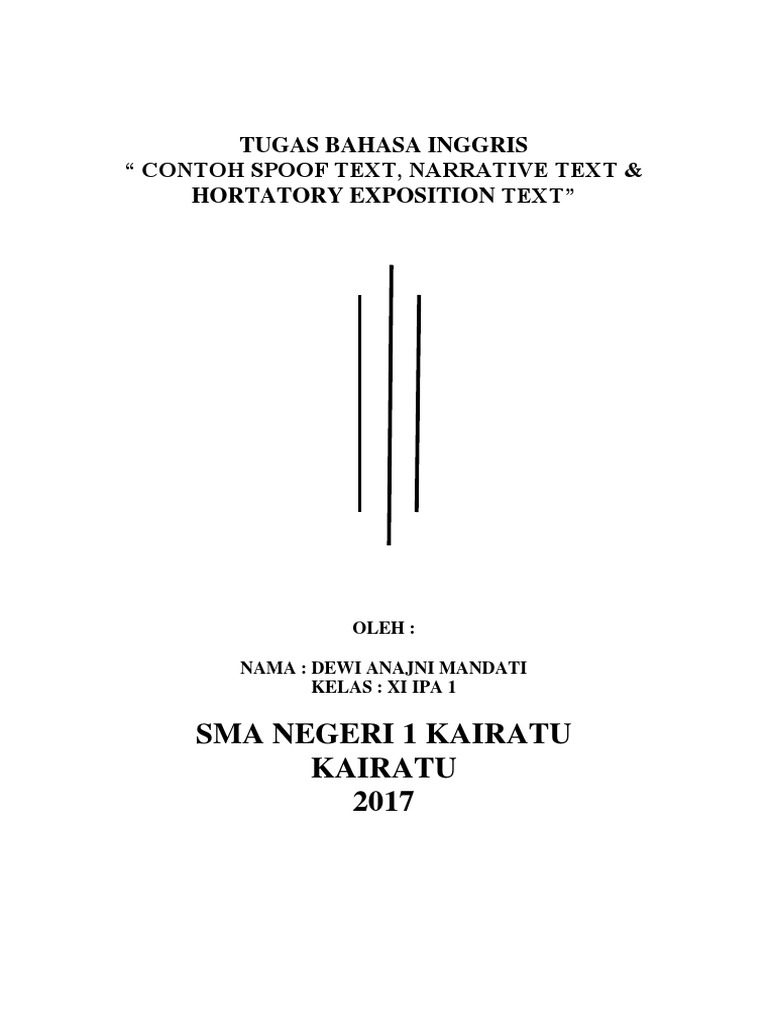 TUGAS BAHASA INGGRIS
“ CONTOH SPOOF TEXT, NARRATIVE TEXT & HORTATORY EXPOSITION TEXT”

OLEH :

NAMA : DEWI ANAJNI MANDATI
KELAS : XI IPA 1

SMA NEGERI 1 KAIRATU
KAIRATU
2017